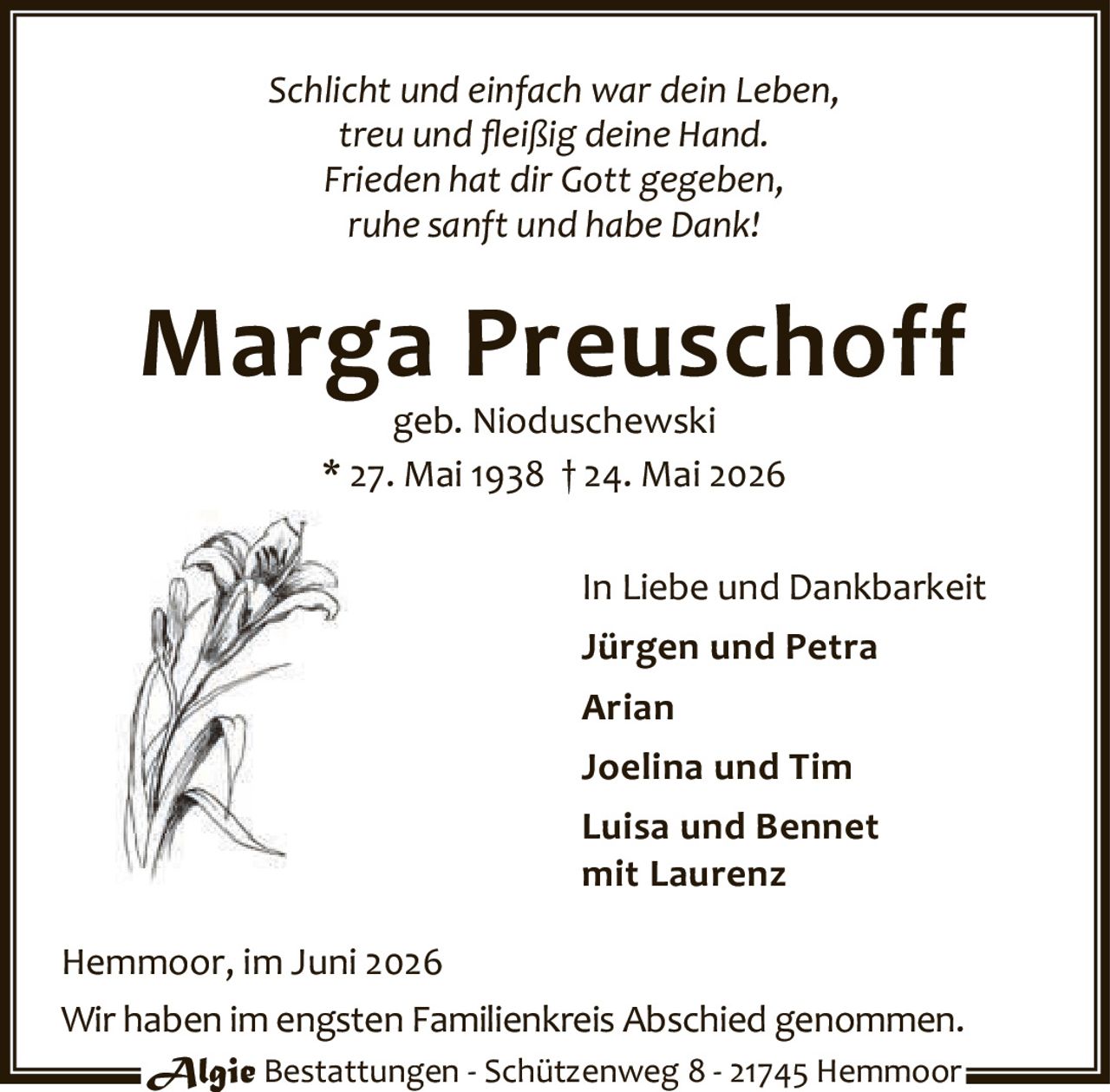 Schlicht und einfach war dein Leben,
treu und fleißig deine Hand.
Frieden hat dir Gott gegeben,
ruhe sanft und habe Dank!

Marga Preuschoff

geb. Nioduschewski

* 27. Mai 1938 † 24. Mai 2026

In Liebe und Dankbarkeit

Jürgen und Petra

Arian

Joelina und Tim

Luisa und Bennet
mit Laurenz

Hemmoor, im Juni 2026

Wir haben im engsten Familienkreis Abschied genommen.

Algie Bestattungen - Schützenweg 8 - 21745 Hemmoor